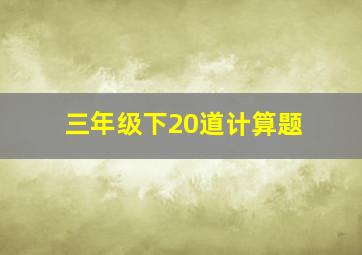 三年级下20道计算题